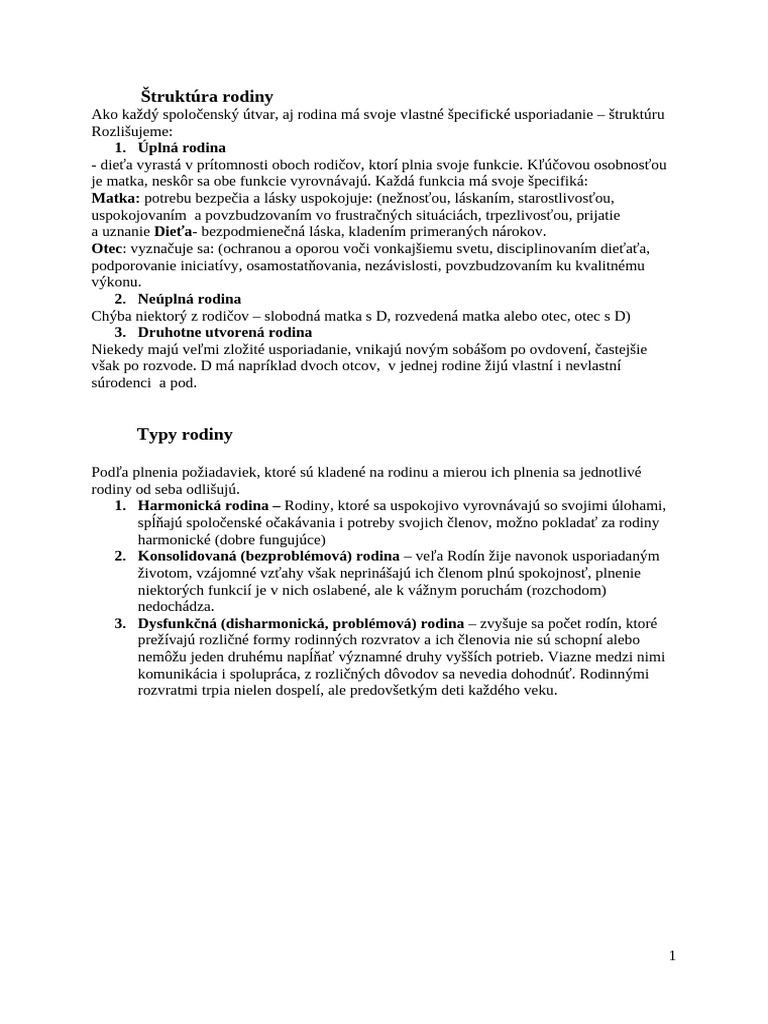 Štruktúra rodiny

Ako každý spoločenský útvar, aj rodina má svoje vlastné špecifické usporiadanie – štruktúru Rozlišujeme:

1. Úplná rodina

- dieťa vyrastá v prítomnosti oboch rodičov, ktorí plnia svoje funkcie. Kľúčovou osobnosťou je matka, neskôr sa obe funkcie vyrovnávajú. Každá funkcia má svoje špecifiká:

Matka: potrebu bezpečia a lásky uspokojuje: (nežnosťou, láskaním, starostlivosťou, uspokojovaním a povzbudzovaním vo frustračných situáciách, trpezlivosťou, prijatie a uznanie Dieťa- bezpodmienečná láska, kladením primeraných nárokov.

Otec: vyznačuje sa: (ochranou a oporou voči vonkajšiemu svetu, disciplinovaním dieťaťa, podporovanie iniciatívy, osamostatňovania, nezávislosti, povzbudzovaním ku kvalitnému výkonu.

2. Neúplná rodina

Chýba niektorý z rodičov – slobodná matka s D, rozvedená matka alebo otec, otec s D)

3. Druhotne utvorená rodina

Niekedy majú veľmi zložité usporiadanie, vnikajú novým sobášom po ovdovení, častejšie však po rozvode. D má napríklad dvoch otcov, v jednej rodine žijú vlastní i nevlastní súrodenci a pod.

Typy rodiny

Podľa plnenia požiadaviek, ktoré sú kladené na rodinu a mierou ich plnenia sa jednotlivé rodiny od seba odlišujú.

1. Harmonická rodina – Rodiny, ktoré sa uspokojivo vyrovnávajú so svojimi úlohami, spĺňajú spoločenské očakávania i potreby svojich členov, možno pokladať za rodiny harmonické (dobre fungujúce)

2. Konsolidovaná (bezproblémová) rodina – veľa Rodín žije navonok usporiadaným životom, vzájomné vzťahy však neprinášajú ich členom plnú spokojnosť, plnenie niektorých funkcií je v nich oslabené, ale k vážnym poruchám (rozchodom) nedochádza.

3. Dysfunkčná (disharmonická, problémová) rodina – zvyšuje sa počet rodín, ktoré prežívajú rozličné formy rodinných rozvratov a ich členovia nie sú schopní alebo nemôžu jeden druhému napĺňať významné druhy vyšších potrieb. Viazne medzi nimi komunikácia i spolupráca, z rozličných dôvodov sa nevedia dohodnúť. Rodinnými rozvratmi trpia nielen dospelí, ale predovšetkým deti každého veku.

1